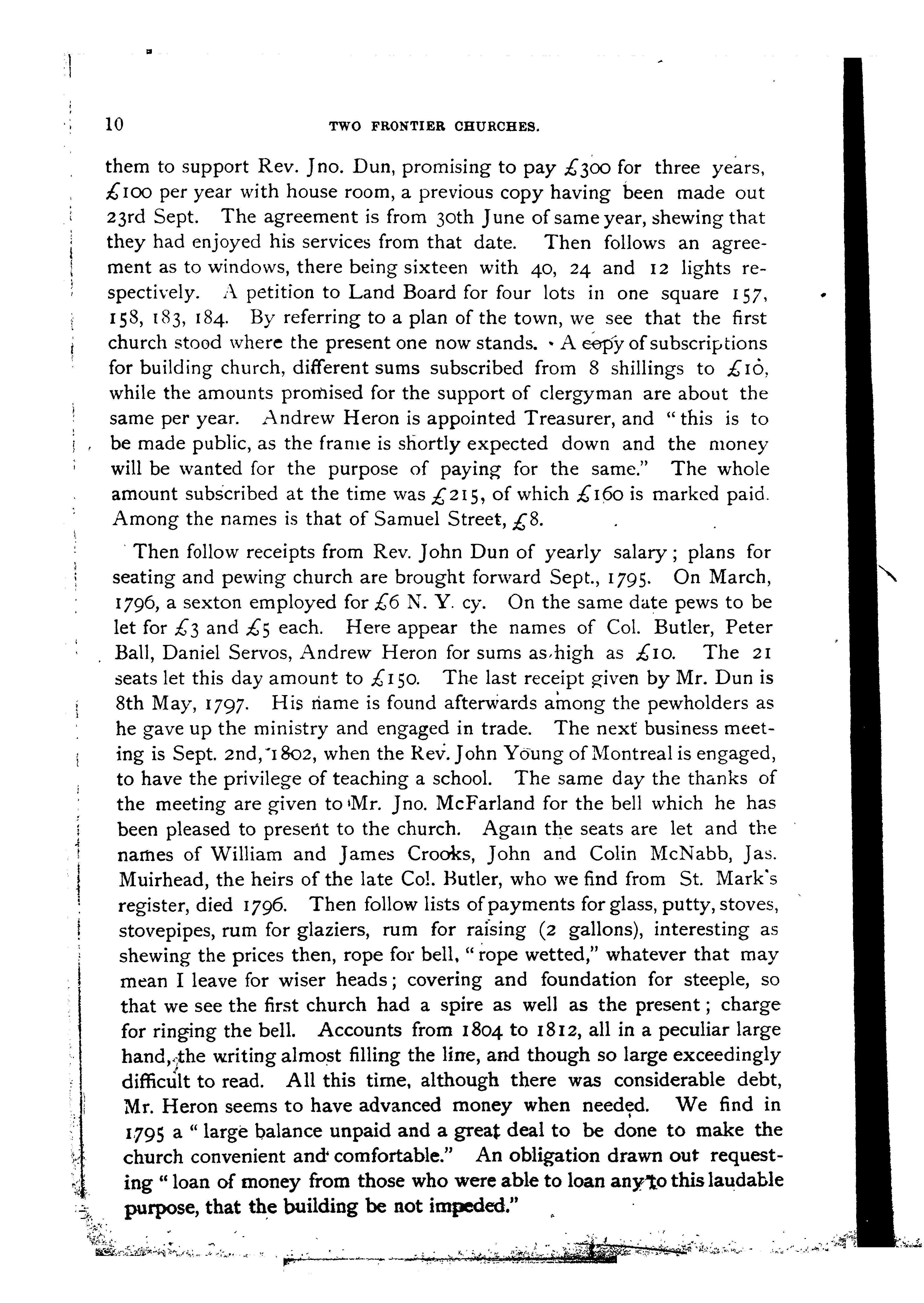 10 TWO FRONTIER CHURCHES.

them to support Rev. Jno. Dun, promising to pay £300 for three years, £100 per year with house room, a previous copy having been made out 23rd Sept. The agreement is from 30th June of same year, shewing that they had enjoyed his services from that date. Then follows an agreement as to windows, there being sixteen with 40, 24 and 12 lights respectively. A petition to Land Board for four lots in one square 157, 158, 183, 184. By referring to a plan of the town, we see that the first church stood where the present one now stands. A copy of subscriptions for building church, different sums subscribed from 8 shillings to £10, while the amounts promised for the support of clergyman are about the same per year. Andrew Heron is appointed Treasurer, and "this is to be made public, as the frame is shortly expected down and the money will be wanted for the purpose of paying for the same." The whole amount subscribed at the time was £215, of which £160 is marked paid. Among the names is that of Samuel Street, £8.

Then follow receipts from Rev. John Dun of yearly salary; plans for seating and pewing church are brought forward Sept., 1795. On March, 1796, a sexton employed for £6 N. Y. cy. On the same date pews to be let for £3 and £5 each. Here appear the names of Col. Butler, Peter Ball, Daniel Servos, Andrew Heron for sums as high as £10. The 21 seats let this day amount to £150. The last receipt given by Mr. Dun is 8th May, 1797. His name is found afterwards among the pewholders as he gave up the ministry and engaged in trade. The next business meeting is Sept. 2nd, 1802, when the Rev. John Young of Montreal is engaged, to have the privilege of teaching a school. The same day the thanks of the meeting are given to Mr. Jno. McFarland for the bell which he has been pleased to present to the church. Again the seats are let and the names of William and James Crooks, John and Colin McNabb, Jas. Muirhead, the heirs of the late Col. Butler, who we find from St. Mark's register, died 1796. Then follow lists of payments for glass, putty, stoves, stovepipes, rum for glaziers, rum for raising (2 gallons), interesting as shewing the prices then, rope for bell, "rope wetted," whatever that may mean I leave for wiser heads; covering and foundation for steeple, so that we see the first church had a spire as well as the present; charge for ringing the bell. Accounts from 1804 to 1812, all in a peculiar large hand, the writing almost filling the line, and though so large exceedingly difficult to read. All this time, although there was considerable debt, Mr. Heron seems to have advanced money when needed. We find in 1795 a "large balance unpaid and a great deal to be done to make the church convenient and comfortable." An obligation drawn out requesting "loan of money from those who were able to loan any to this laudable purpose, that the building be not impeded."